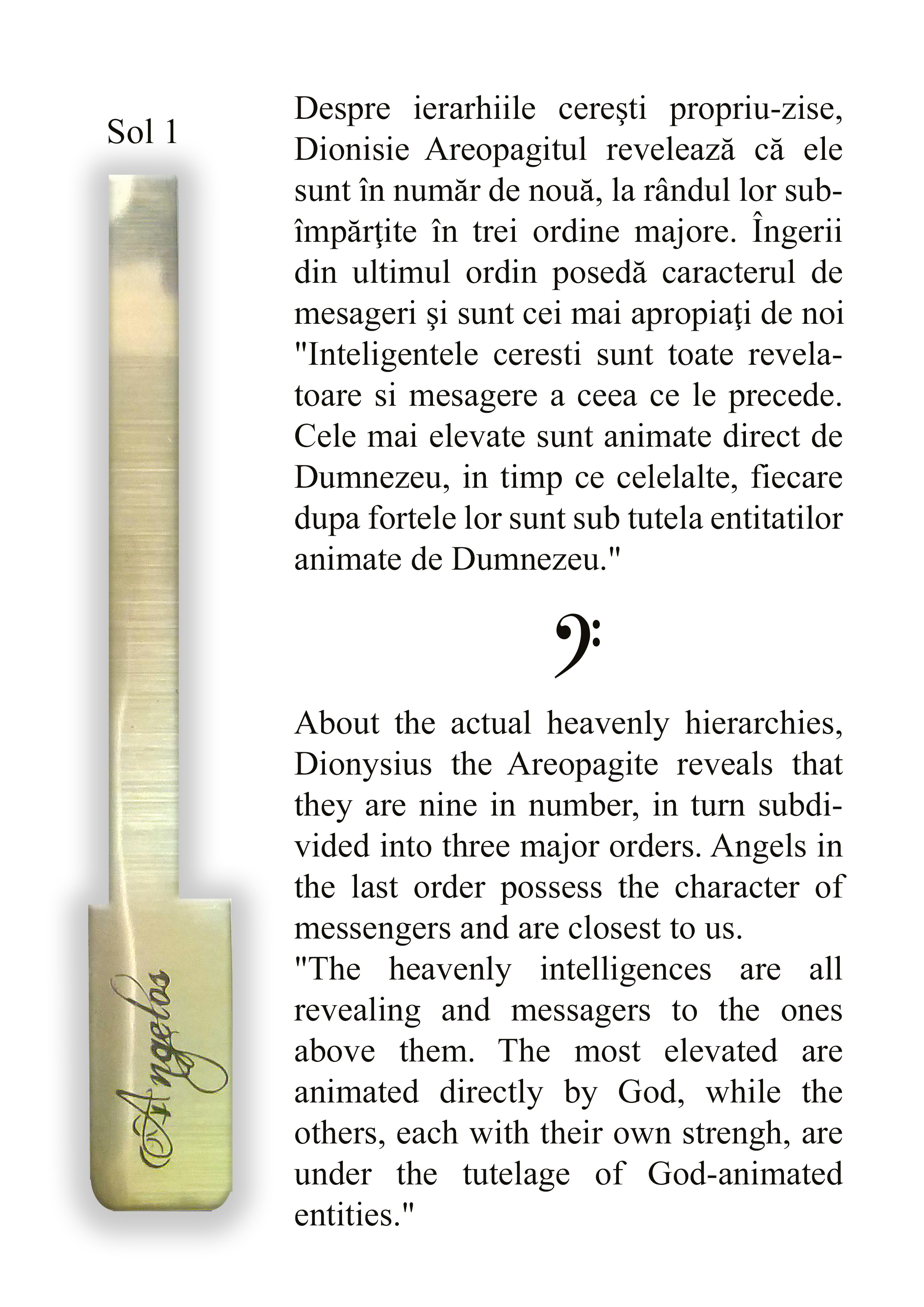 Sol 1

Angelos

Despre ierarhiile cereşti propriu-zise, Dionisie Areopagitul revelează că ele sunt în număr de nouă, la rândul lor subîmpărţite în trei ordine majore. Îngerii din ultimul ordin posedă caracterul de mesageri şi sunt cei mai apropiaţi de noi "Inteligentele ceresti sunt toate revelatoare si mesagere a ceea ce le precede. Cele mai elevate sunt animate direct de Dumnezeu, in timp ce celelalte, fiecare dupa fortele lor sunt sub tutela entitatilor animate de Dumnezeu."

About the actual heavenly hierarchies, Dionysius the Areopagite reveals that they are nine in number, in turn subdivided into three major orders. Angels in the last order possess the character of messengers and are closest to us.
"The heavenly intelligences are all revealing and messagers to the ones above them. The most elevated are animated directly by God, while the others, each with their own strengh, are under the tutelage of God-animated entities."